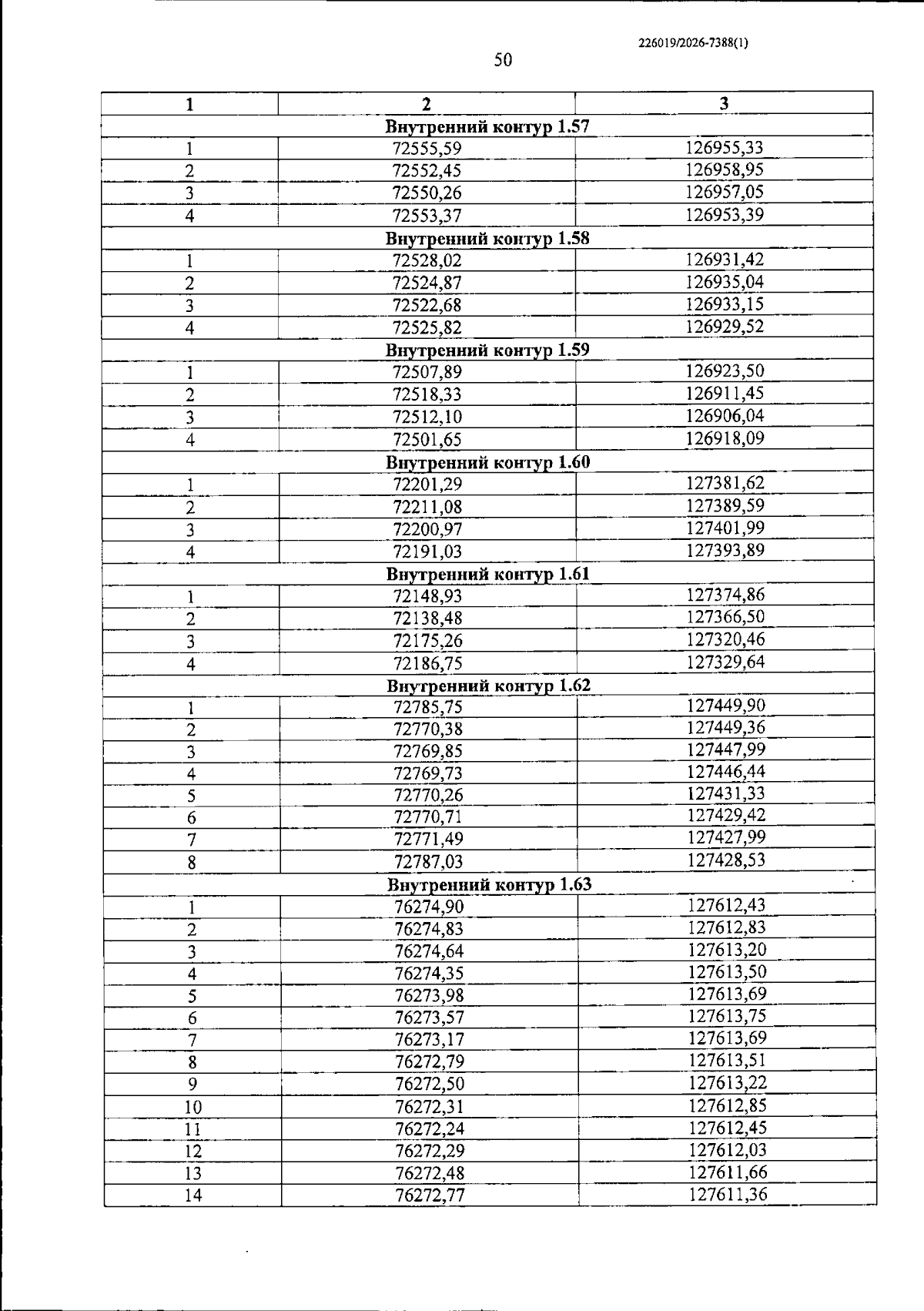 226019/2026-7388(1)

50

| 1 | 2 | 3 |
|---|---|---|
| Внутренний контур 1.57 | | |
| 1 | 72555,59 | 126955,33 |
| 2 | 72552,45 | 126958,95 |
| 3 | 72550,26 | 126957,05 |
| 4 | 72553,37 | 126953,39 |
| Внутренний контур 1.58 | | |
| 1 | 72528,02 | 126931,42 |
| 2 | 72524,87 | 126935,04 |
| 3 | 72522,68 | 126933,15 |
| 4 | 72525,82 | 126929,52 |
| Внутренний контур 1.59 | | |
| 1 | 72507,89 | 126923,50 |
| 2 | 72518,33 | 126911,45 |
| 3 | 72512,10 | 126906,04 |
| 4 | 72501,65 | 126918,09 |
| Внутренний контур 1.60 | | |
| 1 | 72201,29 | 127381,62 |
| 2 | 72211,08 | 127389,59 |
| 3 | 72200,97 | 127401,99 |
| 4 | 72191,03 | 127393,89 |
| Внутренний контур 1.61 | | |
| 1 | 72148,93 | 127374,86 |
| 2 | 72138,48 | 127366,50 |
| 3 | 72175,26 | 127320,46 |
| 4 | 72186,75 | 127329,64 |
| Внутренний контур 1.62 | | |
| 1 | 72785,75 | 127449,90 |
| 2 | 72770,38 | 127449,36 |
| 3 | 72769,85 | 127447,99 |
| 4 | 72769,73 | 127446,44 |
| 5 | 72770,26 | 127431,33 |
| 6 | 72770,71 | 127429,42 |
| 7 | 72771,49 | 127427,99 |
| 8 | 72787,03 | 127428,53 |
| Внутренний контур 1.63 | | |
| 1 | 76274,90 | 127612,43 |
| 2 | 76274,83 | 127612,83 |
| 3 | 76274,64 | 127613,20 |
| 4 | 76274,35 | 127613,50 |
| 5 | 76273,98 | 127613,69 |
| 6 | 76273,57 | 127613,75 |
| 7 | 76273,17 | 127613,69 |
| 8 | 76272,79 | 127613,51 |
| 9 | 76272,50 | 127613,22 |
| 10 | 76272,31 | 127612,85 |
| 11 | 76272,24 | 127612,45 |
| 12 | 76272,29 | 127612,03 |
| 13 | 76272,48 | 127611,66 |
| 14 | 76272,77 | 127611,36 |